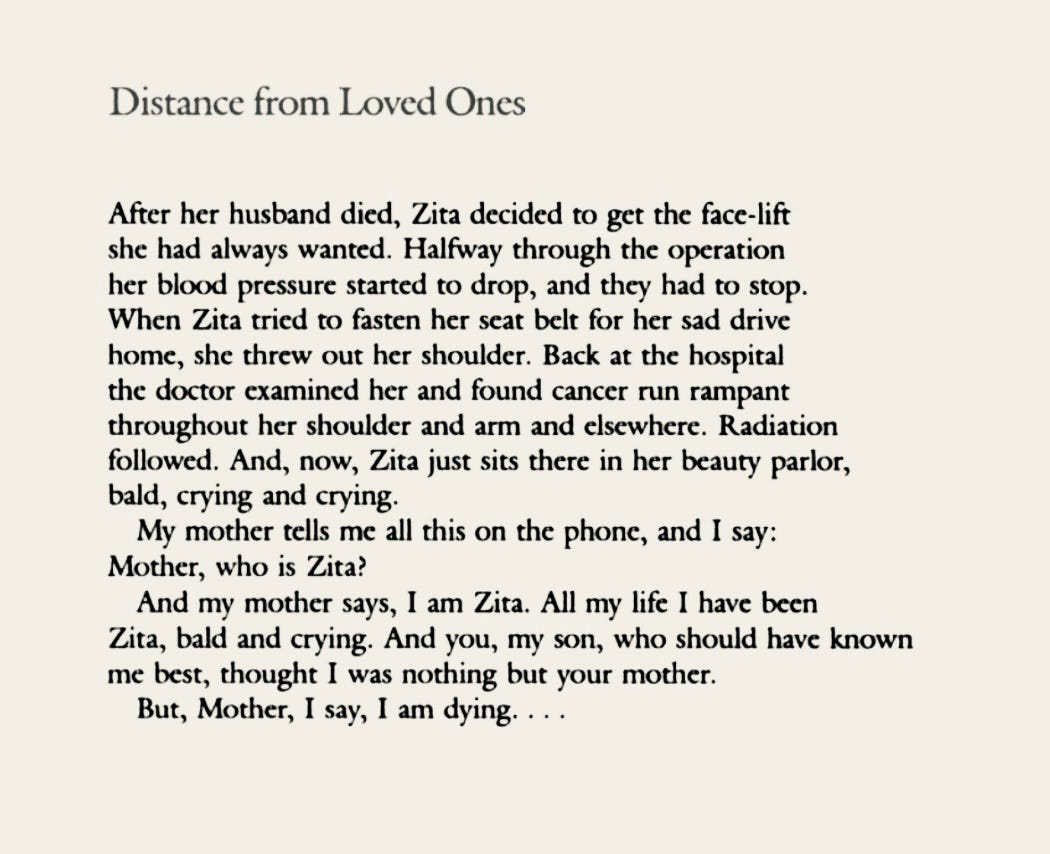 Distance from Loved Ones

After her husband died, Zita decided to get the face-lift she had always wanted. Halfway through the operation her blood pressure started to drop, and they had to stop. When Zita tried to fasten her seat belt for her sad drive home, she threw out her shoulder. Back at the hospital the doctor examined her and found cancer run rampant throughout her shoulder and arm and elsewhere. Radiation followed. And, now, Zita just sits there in her beauty parlor, bald, crying and crying.

My mother tells me all this on the phone, and I say: Mother, who is Zita?

And my mother says, I am Zita. All my life I have been Zita, bald and crying. And you, my son, who should have known me best, thought I was nothing but your mother.

But, Mother, I say, I am dying. . . .